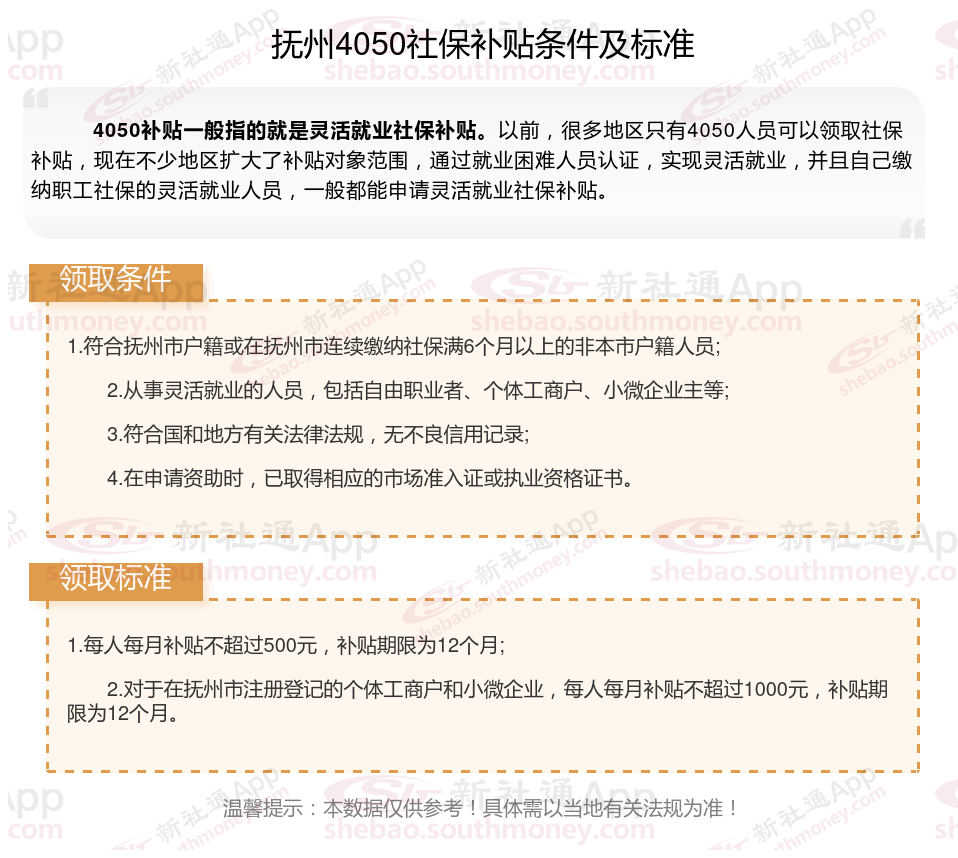 抚州4050社保补贴条件及标准

4050补贴一般指的就是灵活就业社保补贴。以前，很多地区只有4050人员可以领取社保补贴，现在不少地区扩大了补贴对象范围，通过就业困难人员认证，实现灵活就业，并且自己缴纳职工社保的灵活就业人员，一般都能申请灵活就业社保补贴。

领取条件

1.符合抚州市户籍或在抚州市连续缴纳社保满6个月以上的非本市户籍人员;

2.从事灵活就业的人员，包括自由职业者、个体工商户、小微企业主等;

3.符合国和地方有关法律法规，无不良信用记录;

4.在申请资助时，已取得相应的市场准入证或执业资格证书。

领取标准

1.每人每月补贴不超过500元，补贴期限为12个月;

2.对于在抚州市注册登记的个体工商户和小微企业，每人每月补贴不超过1000元，补贴期限为12个月。

温馨提示：本数据仅供参考！具体需以当地有关法规为准！

新社通App shebao.southmoney.com